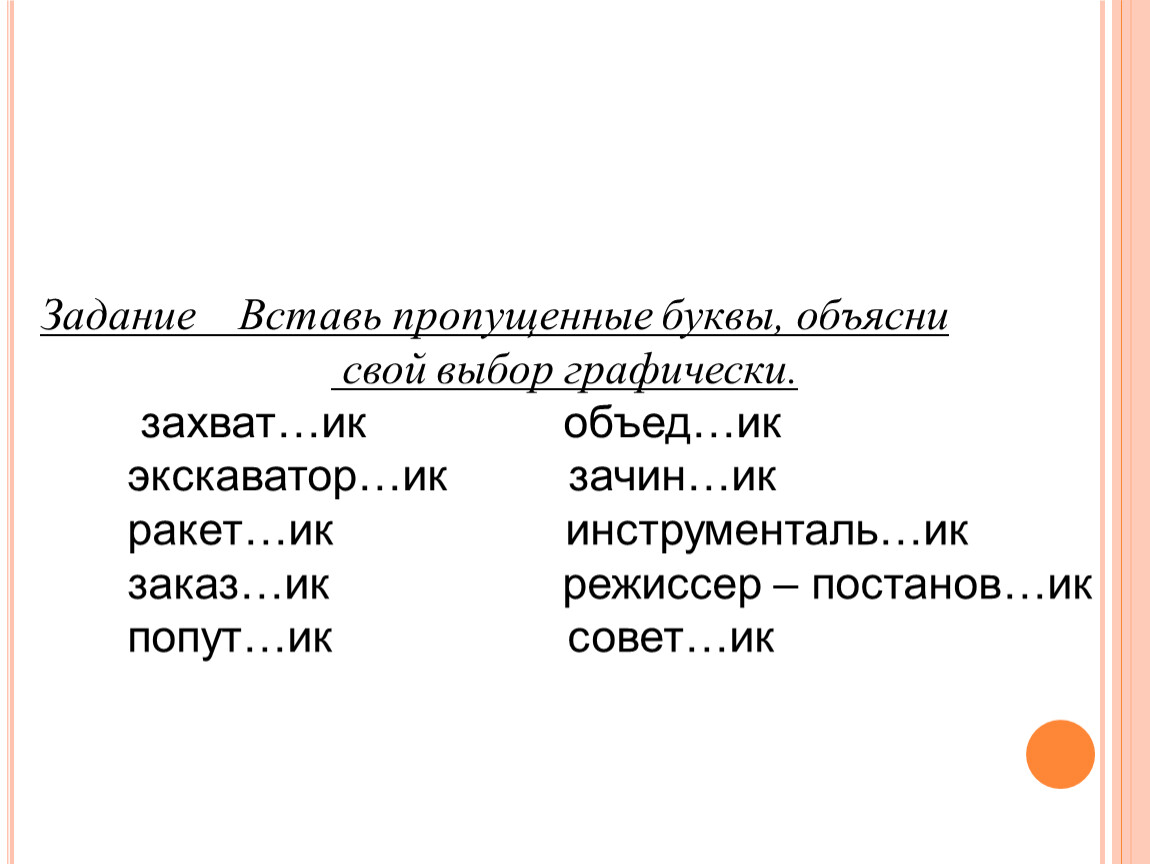 Задание Вставь пропущенные буквы, объясни свой выбор графически.

захват…ик
экскаватор…ик
ракет…ик
заказ…ик
попут…ик

объед…ик
зачин…ик
инструменталь…ик
режиссер – постанов…ик
совет…ик